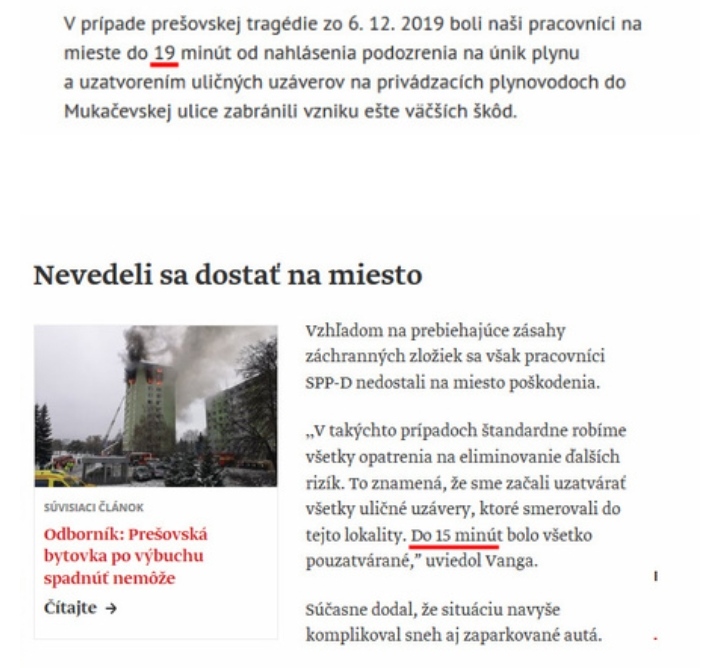 V prípade prešovskej tragédie zo 6. 12. 2019 boli naši pracovníci na mieste do 19 minút od nahlásenia podozrenia na únik plynu a uzatvorením uličných uzáverov na privádzacích plynovodoch do Mukačevskej ulice zabránili vzniku ešte väčších škôd.

Nevedeli sa dostať na miesto

SÚVISIACI ČLÁNOK

Odborník: Prešovská bytovka po výbuchu spadnúť nemôže

Čítajte →

Vzhľadom na prebiehajúce zásahy záchranných zložiek sa však pracovníci SPP-D nedostali na miesto poškodenia.

„V takýchto prípadoch štandardne robíme všetky opatrenia na eliminovanie ďalších rizík. To znamená, že sme začali uzatvárať všetky uličné uzávery, ktoré smerovali do tejto lokality. Do 15 minút bolo všetko pouzatvárané," uviedol Vanga.

Súčasne dodal, že situáciu navyše komplikoval sneh aj zaparkované autá.